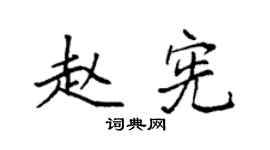 赵宪

词典网